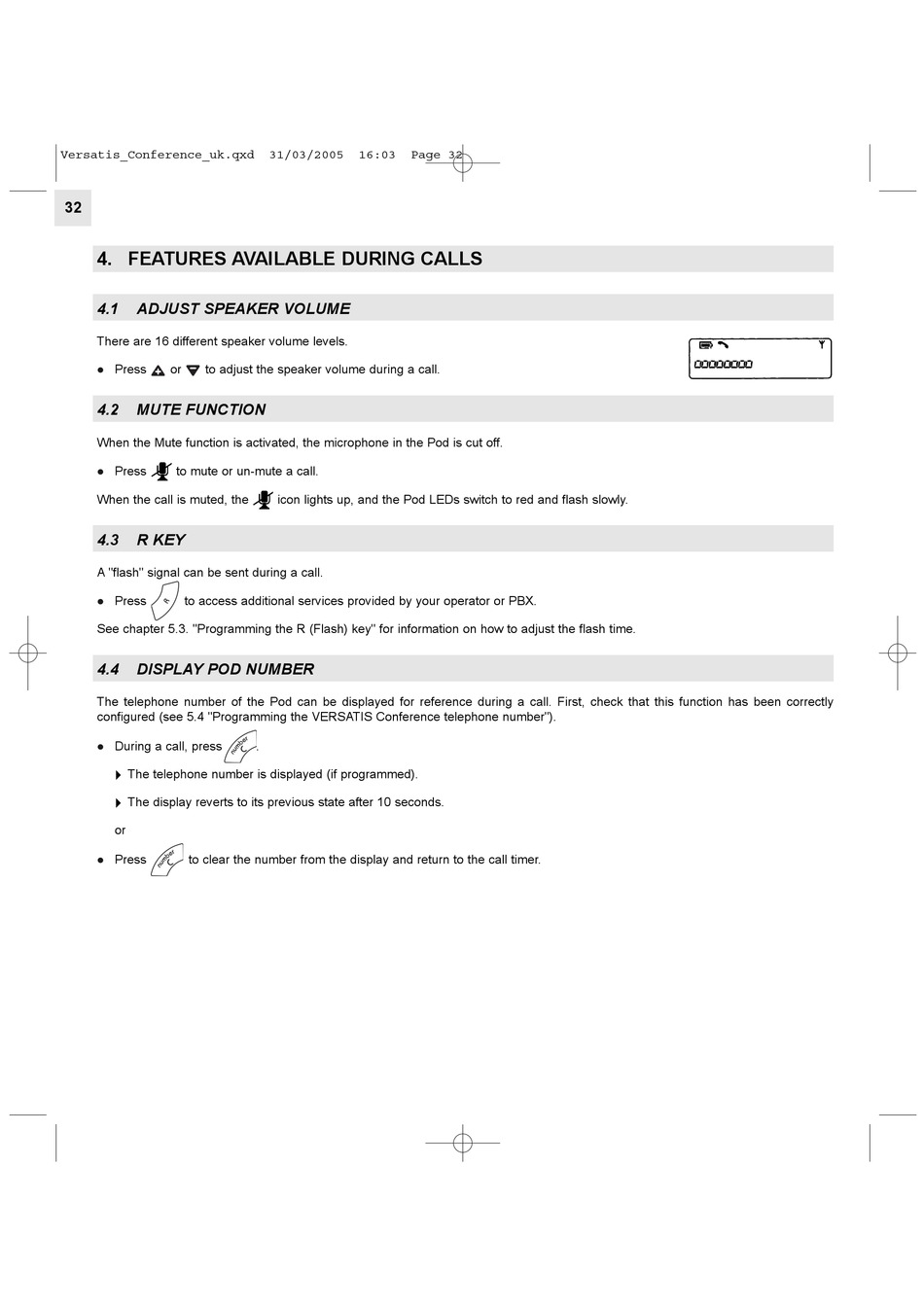 Versatis_Conference_uk.qxd 31/03/2005 16:03 Page 32

32

4. FEATURES AVAILABLE DURING CALLS

4.1 ADJUST SPEAKER VOLUME

There are 16 different speaker volume levels.

● Press or to adjust the speaker volume during a call.

4.2 MUTE FUNCTION

When the Mute function is activated, the microphone in the Pod is cut off.

● Press to mute or un-mute a call.

When the call is muted, the icon lights up, and the Pod LEDs switch to red and flash slowly.

4.3 R KEY

A "flash" signal can be sent during a call.

● Press R to access additional services provided by your operator or PBX.

See chapter 5.3. "Programming the R (Flash) key" for information on how to adjust the flash time.

4.4 DISPLAY POD NUMBER

The telephone number of the Pod can be displayed for reference during a call. First, check that this function has been correctly configured (see 5.4 "Programming the VERSATIS Conference telephone number").

● During a call, press number.

The telephone number is displayed (if programmed).

The display reverts to its previous state after 10 seconds.

or

● Press number to clear the number from the display and return to the call timer.